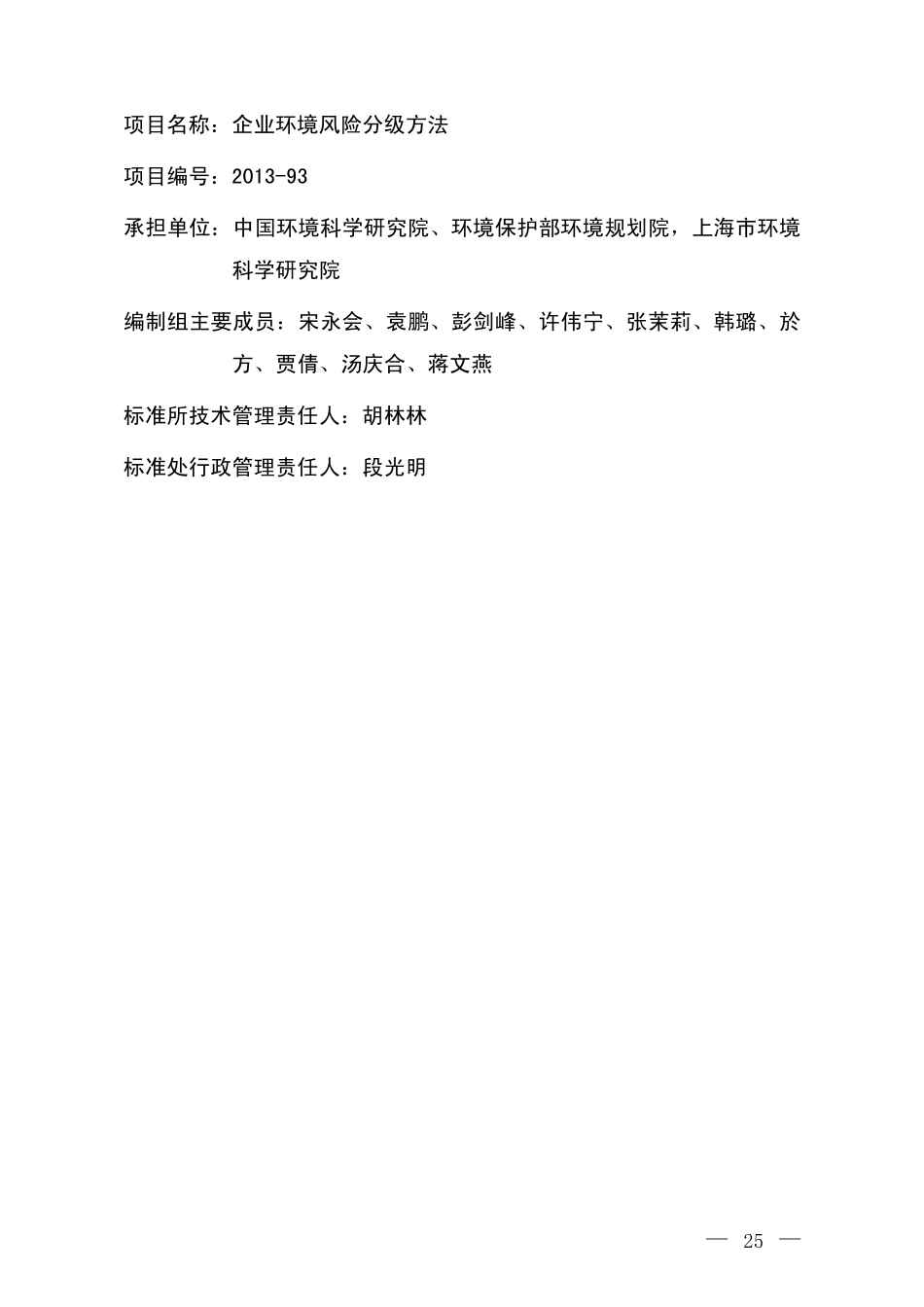 项目名称：企业环境风险分级方法

项目编号：2013-93

承担单位：中国环境科学研究院、环境保护部环境规划院，上海市环境科学研究院

编制组主要成员：宋永会、袁鹏、彭剑峰、许伟宁、张茉莉、韩璐、於方、贾倩、汤庆合、蒋文燕

标准所技术管理责任人：胡林林

标准处行政管理责任人：段光明

— 25 —